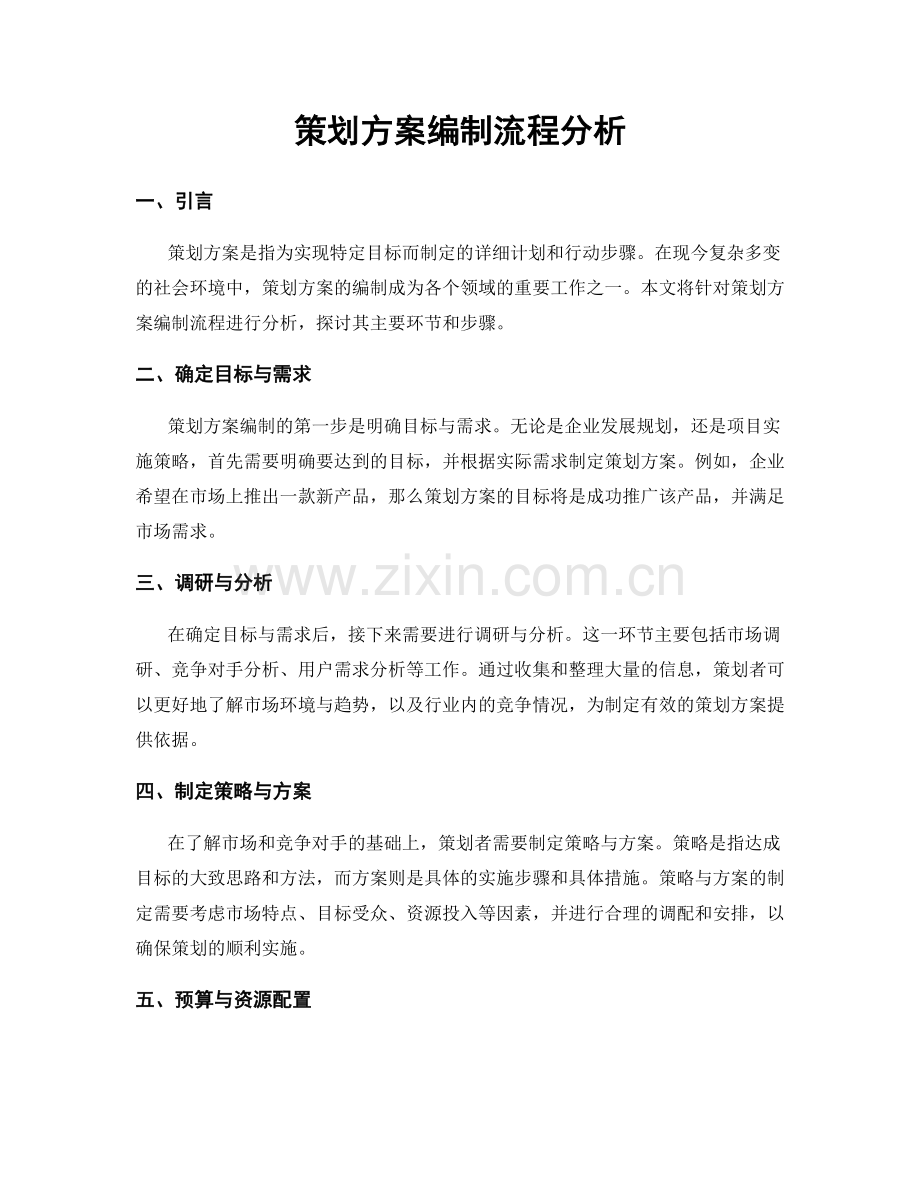 策划方案编制流程分析

一、引言

策划方案是指为实现特定目标而制定的详细计划和行动步骤。在现今复杂多变的社会环境中，策划方案的编制成为各个领域的重要工作之一。本文将针对策划方案编制流程进行分析，探讨其主要环节和步骤。

二、确定目标与需求

策划方案编制的第一步是明确目标与需求。无论是企业发展规划，还是项目实施策略，首先需要明确要达到的目标，并根据实际需求制定策划方案。例如，企业希望在市场上推出一款新产品，那么策划方案的目标将是成功推广该产品，并满足市场需求。

三、调研与分析

www.zixin.com.cn

在确定目标与需求后，接下来需要进行调研与分析。这一环节主要包括市场调研、竞争对手分析、用户需求分析等工作。通过收集和整理大量的信息，策划者可以更好地了解市场环境与趋势，以及行业内的竞争情况，为制定有效的策划方案提供依据。

四、制定策略与方案

在了解市场和竞争对手的基础上，策划者需要制定策略与方案。策略是指达成目标的大致思路和方法，而方案则是具体的实施步骤和具体措施。策略与方案的制定需要考虑市场特点、目标受众、资源投入等因素，并进行合理的调配和安排，以确保策划的顺利实施。

五、预算与资源配置